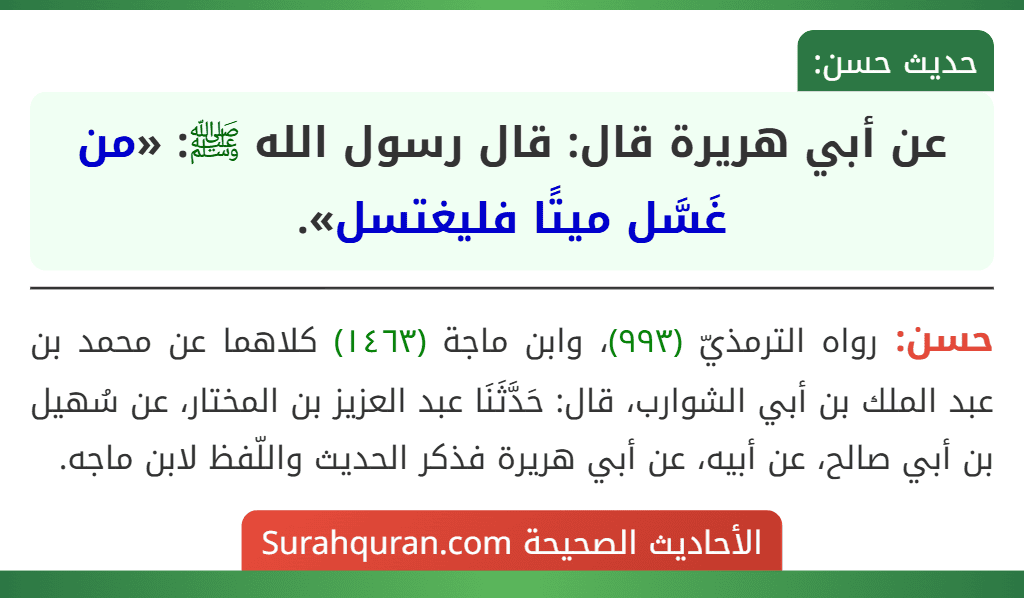 حديث حسن:

عن أبي هريرة قال: قال رسول الله ﷺ: «من غَسَّل ميتًا فليغتسل».

حسن: رواه الترمذيّ (٩٩٣)، وابن ماجة (١٤٦٣) كلاهما عن محمد بن عبد الملك بن أبي الشوارب، قال: حَدَّثَنَا عبد العزيز بن المختار، عن سُهيل بن أبي صالح، عن أبيه، عن أبي هريرة فذكر الحديث واللّفظ لابن ماجه.

الأحاديث الصحيحة Surahquran.com